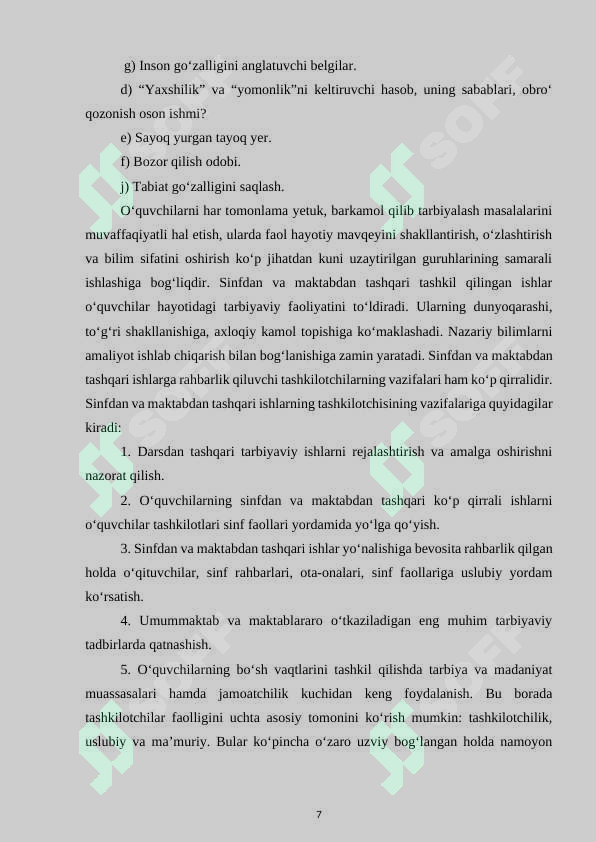 g) Inson go‘zalligini anglatuvchi belgilar.

d) “Yaxshilik” va “yomonlik”ni keltiruvchi hasob, uning sabablari, obro‘ qozonish oson ishmi?

e) Sayoq yurgan tayoq yer.

f) Bozor qilish odobi.

j) Tabiat go‘zalligini saqlash.

O‘quvchilarni har tomonlama yetuk, barkamol qilib tarbiyalash masalalarini muvaffaqiyatli hal etish, ularda faol hayotiy mavqeyini shakllantirish, o‘zlashtirish va bilim sifatini oshirish ko‘p jihatdan kuni uzaytirilgan guruhlarining samarali ishlashiga bog‘liqdir. Sinfdan va maktabdan tashqari tashkil qilingan ishlar o‘quvchilar hayotidagi tarbiyaviy faoliyatini to‘ldiradi. Ularning dunyoqarashi, to‘g‘ri shakllanishiga, axloqiy kamol topishiga ko‘maklashadi. Nazariy bilimlarni amaliyot ishlab chiqarish bilan bog‘lanishiga zamin yaratadi. Sinfdan va maktabdan tashqari ishlarga rahbarlik qiluvchi tashkilotchilarning vazifalari ham ko‘p qirralidir. Sinfdan va maktabdan tashqari ishlarning tashkilotchisining vazifalariga quyidagilar kiradi:

1. Darsdan tashqari tarbiyaviy ishlarni rejalashtirish va amalga oshirishni nazorat qilish.

2. O‘quvchilarning sinfdan va maktabdan tashqari ko‘p qirrali ishlarni o‘quvchilar tashkilotlari sinf faollari yordamida yo‘lga qo‘yish.

3. Sinfdan va maktabdan tashqari ishlar yo‘nalishiga bevosita rahbarlik qilgan holda o‘qituvchilar, sinf rahbarlari, ota-onalari, sinf faollariga uslubiy yordam ko‘rsatish.

4. Umummaktab va maktablararo o‘tkaziladigan eng muhim tarbiyaviy tadbirlarda qatnashish.

5. O‘quvchilarning bo‘sh vaqtlarini tashkil qilishda tarbiya va madaniyat muassasalari hamda jamoatchilik kuchidan keng foydalanish. Bu borada tashkilotchilar faolligini uchta asosiy tomonini ko‘rish mumkin: tashkilotchilik, uslubiy va ma’muriy. Bular ko‘pincha o‘zaro uzviy bog‘langan holda namoyon

7